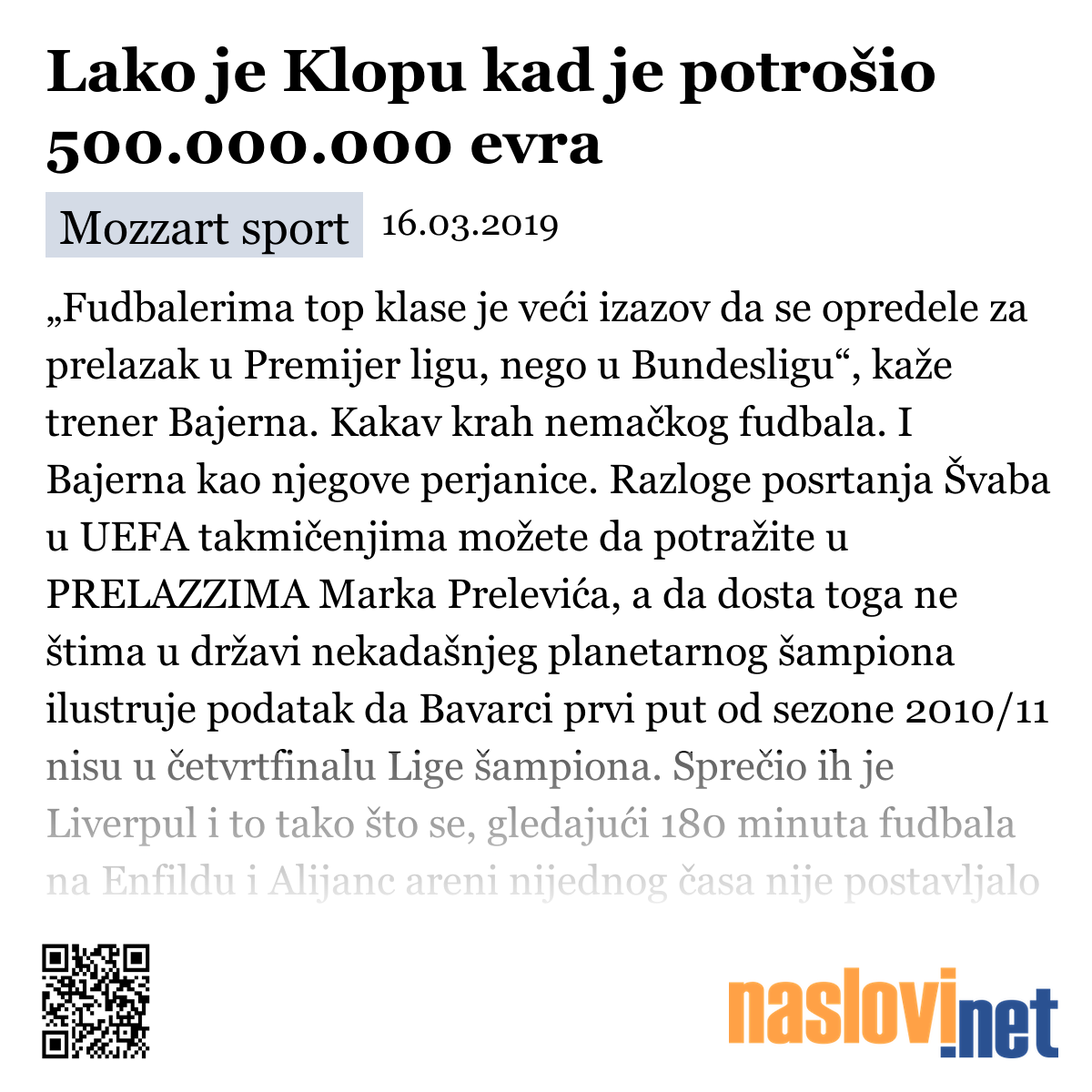 Lako je Klopu kad je potrošio 500.000.000 evra

Mozzart sport 16.03.2019

„Fudbalerima top klase je veći izazov da se opredele za prelazak u Premijer ligu, nego u Bundesligu“, kaže trener Bajerna. Kakav krah nemačkog fudbala. I Bajerna kao njegove perjanice. Razloge posrtanja Švaba u UEFA takmičenjima možete da potražite u PRELAZZIMA Marka Prelevića, a da dosta toga ne štima u državi nekadašnjeg planetarnog šampiona ilustruje podatak da Bavarci prvi put od sezone 2010/11 nisu u četvrtfinalu Lige šampiona. Sprečio ih je Liverpul i to tako što se, gledajući 180 minuta fudbala na Enfildu i Alijanc areni nijednog časa nije postavljalo

naslovi.net